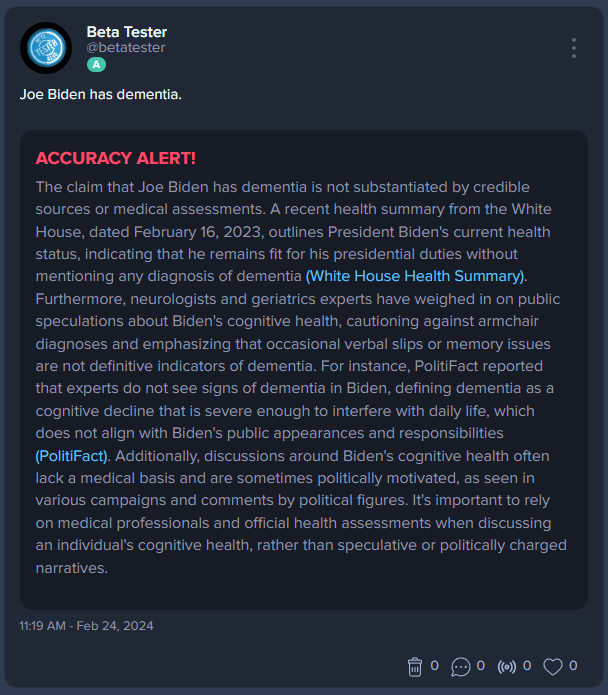 Beta Tester
@betatester
A

Joe Biden has dementia.

ACCURACY ALERT!
The claim that Joe Biden has dementia is not substantiated by credible sources or medical assessments. A recent health summary from the White House, dated February 16, 2023, outlines President Biden's current health status, indicating that he remains fit for his presidential duties without mentioning any diagnosis of dementia (White House Health Summary). Furthermore, neurologists and geriatrics experts have weighed in on public speculations about Biden's cognitive health, cautioning against armchair diagnoses and emphasizing that occasional verbal slips or memory issues are not definitive indicators of dementia. For instance, PolitiFact reported that experts do not see signs of dementia in Biden, defining dementia as a cognitive decline that is severe enough to interfere with daily life, which does not align with Biden's public appearances and responsibilities (PolitiFact). Additionally, discussions around Biden's cognitive health often lack a medical basis and are sometimes politically motivated, as seen in various campaigns and comments by political figures. It's important to rely on medical professionals and official health assessments when discussing an individual's cognitive health, rather than speculative or politically charged narratives.

11:19 AM - Feb 24, 2024

0 0 0 0